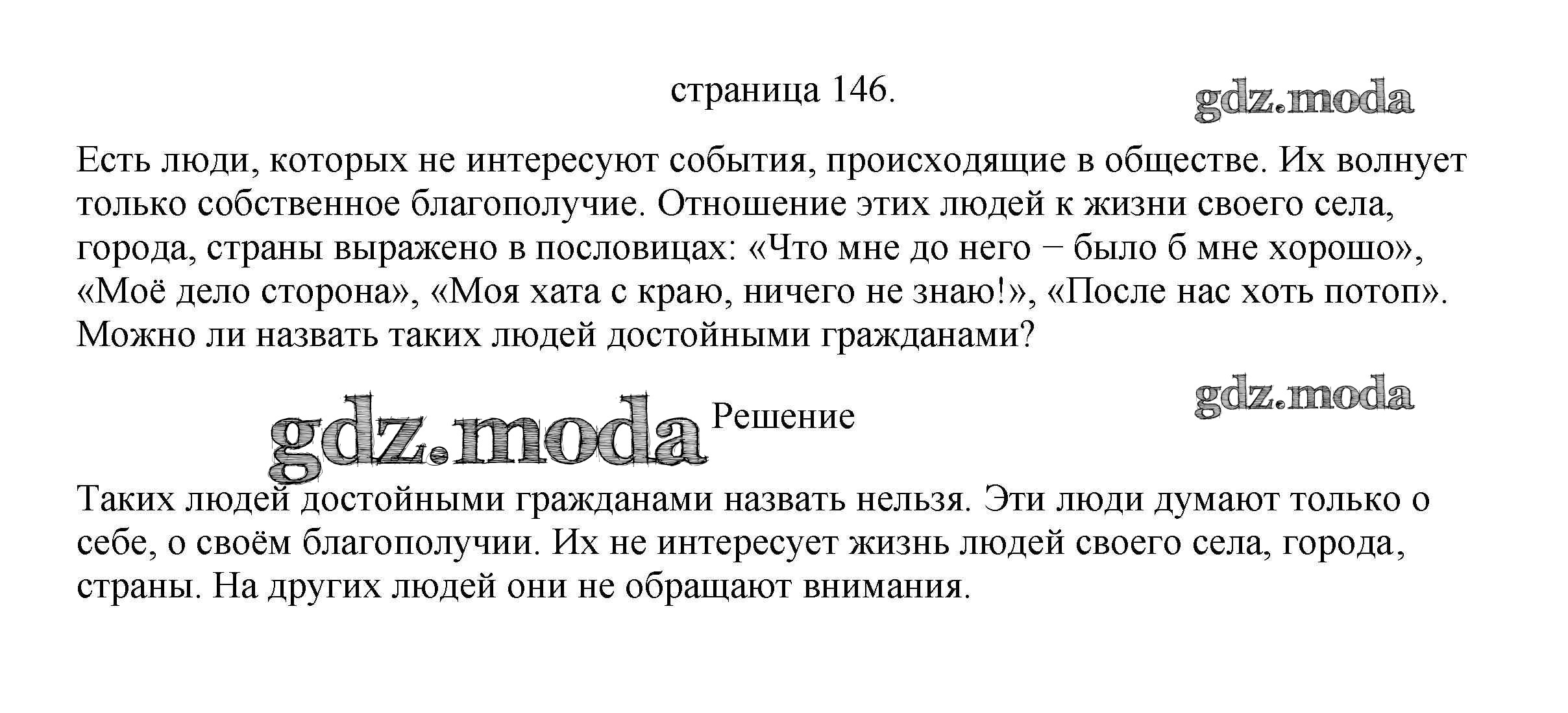 страница 146.

gdz.moda

Есть люди, которых не интересуют события, происходящие в обществе. Их волнует только собственное благополучие. Отношение этих людей к жизни своего села, города, страны выражено в пословицах: «Что мне до него – было б мне хорошо», «Моё дело сторона», «Моя хата с краю, ничего не знаю!», «После нас хоть потоп». Можно ли назвать таких людей достойными гражданами?

gdz.moda

gdz.moda

Решение

Таких людей достойными гражданами назвать нельзя. Эти люди думают только о себе, о своём благополучии. Их не интересует жизнь людей своего села, города, страны. На других людей они не обращают внимания.